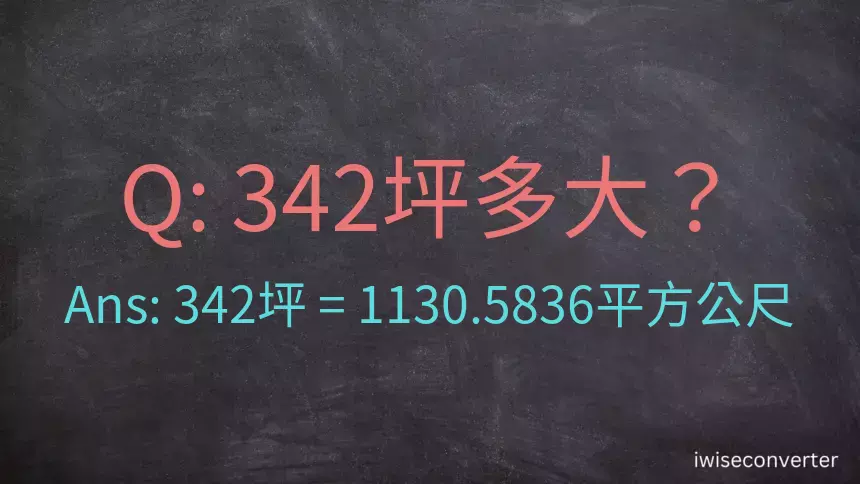 Q: 342坪多大？

Ans: 342坪 = 1130.5836平方公尺

iwiseconverter